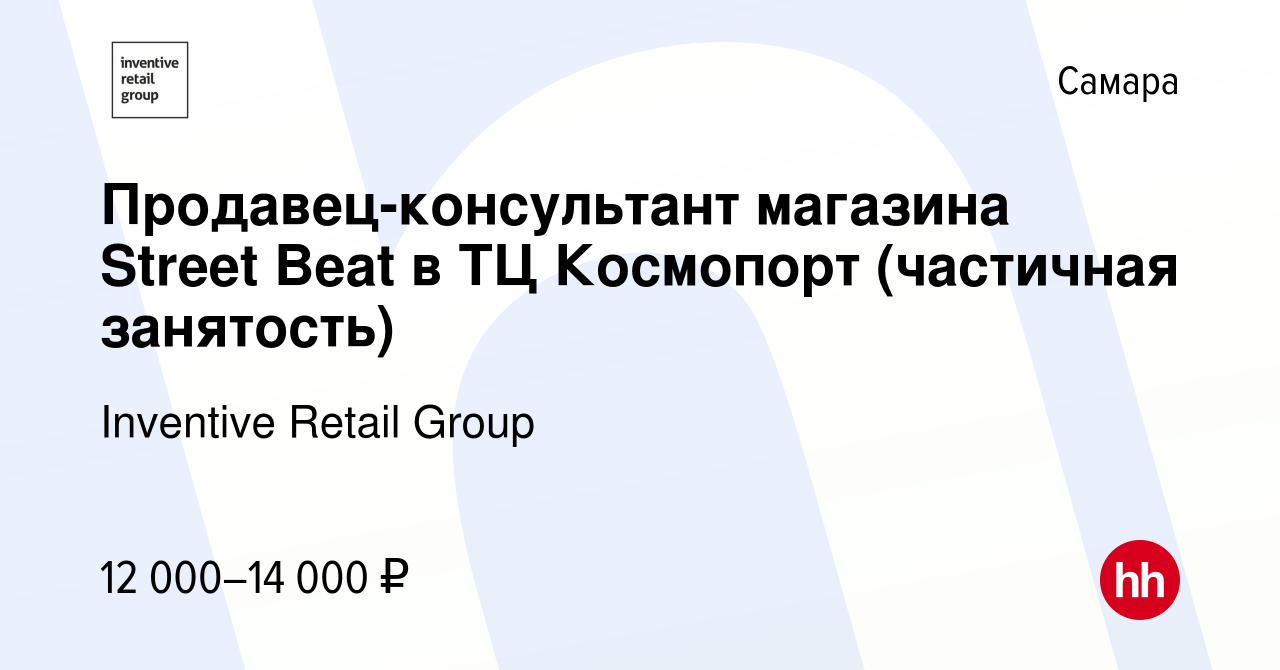 inventive retail group

Самара

Продавец-консультант магазина Street Beat в ТЦ Космопорт (частичная занятость)

Inventive Retail Group

12 000–14 000 ₽

hh